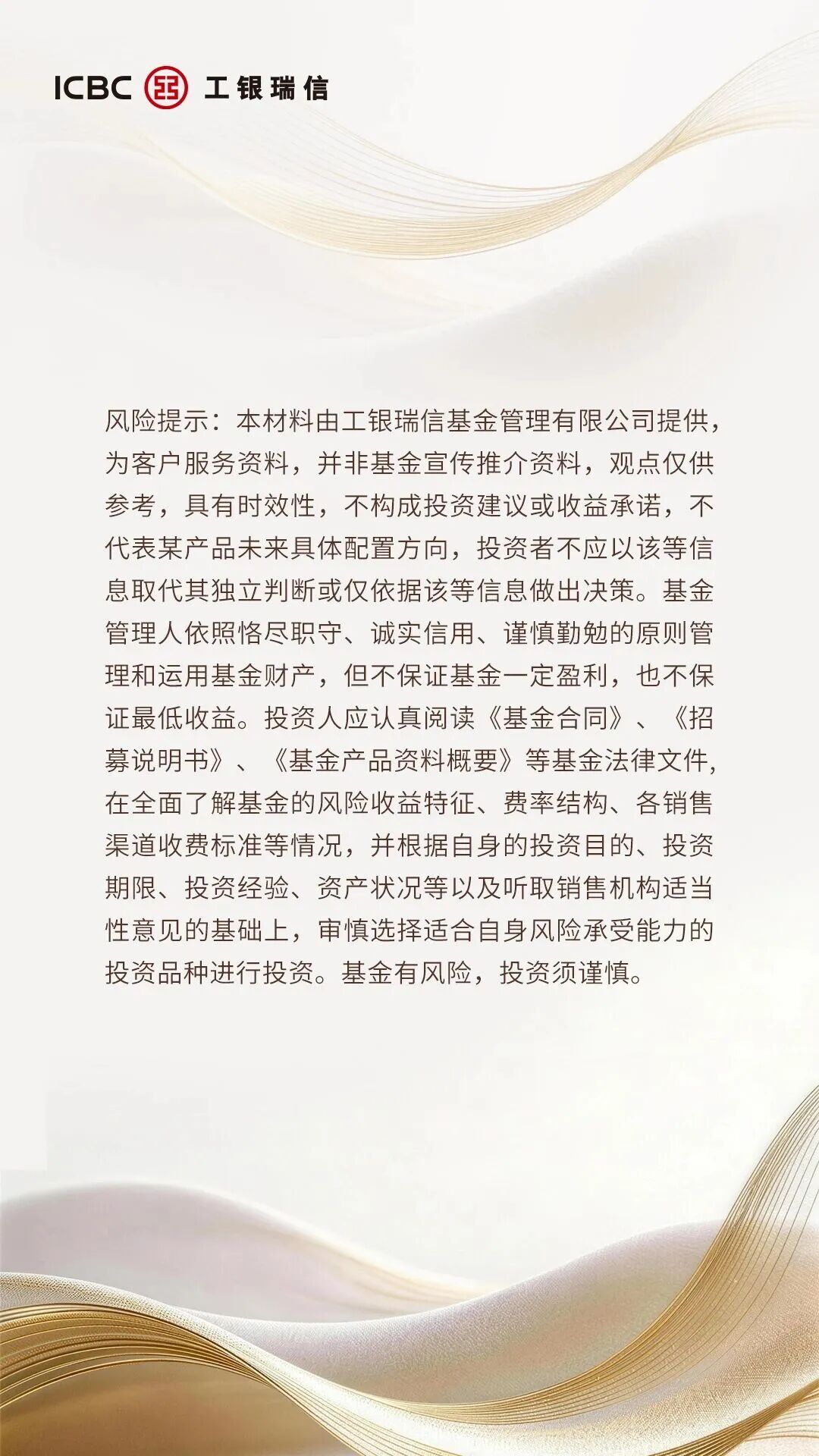 ICBC 工银瑞信

风险提示：本材料由工银瑞信基金管理有限公司提供，为客户服务资料，并非基金宣传推介资料，观点仅供参考，具有时效性，不构成投资建议或收益承诺，不代表某产品未来具体配置方向，投资者不应以该等信息取代其独立判断或仅依据该等信息做出决策。基金管理人依照恪尽职守、诚实信用、谨慎勤勉的原则管理和运用基金财产，但不保证基金一定盈利，也不保证最低收益。投资人应认真阅读《基金合同》、《招募说明书》、《基金产品资料概要》等基金法律文件，在全面了解基金的风险收益特征、费率结构、各销售渠道收费标准等情况，并根据自身的投资目的、投资期限、投资经验、资产状况等以及听取销售机构适当性意见的基础上，审慎选择适合自身风险承受能力的投资品种进行投资。基金有风险，投资须谨慎。